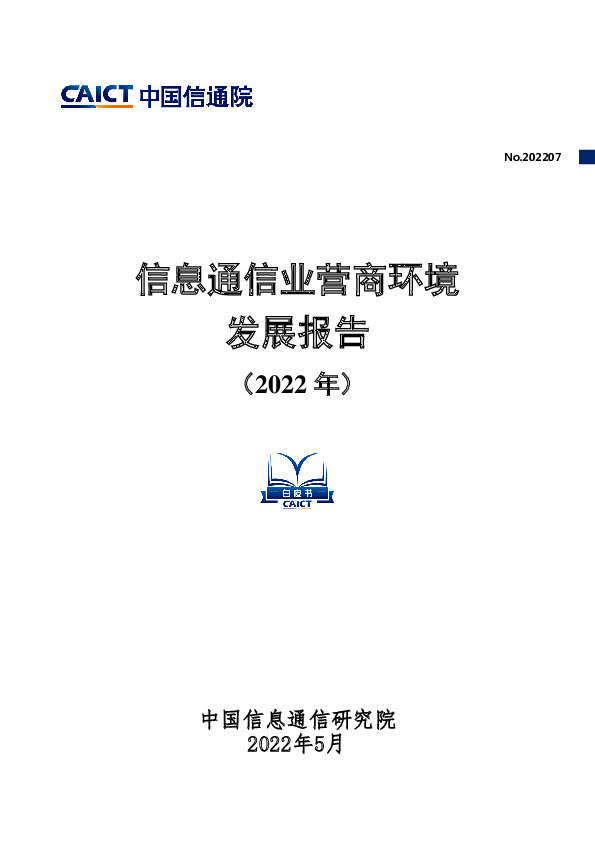 CAICT 中国信通院

No.202207

信息通信业营商环境
发展报告
（2022 年）

白皮书
CAICT

中国信息通信研究院
2022年5月